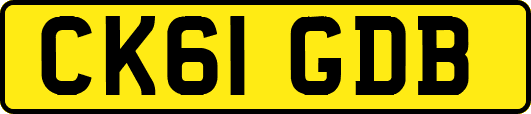 CK61 GDB